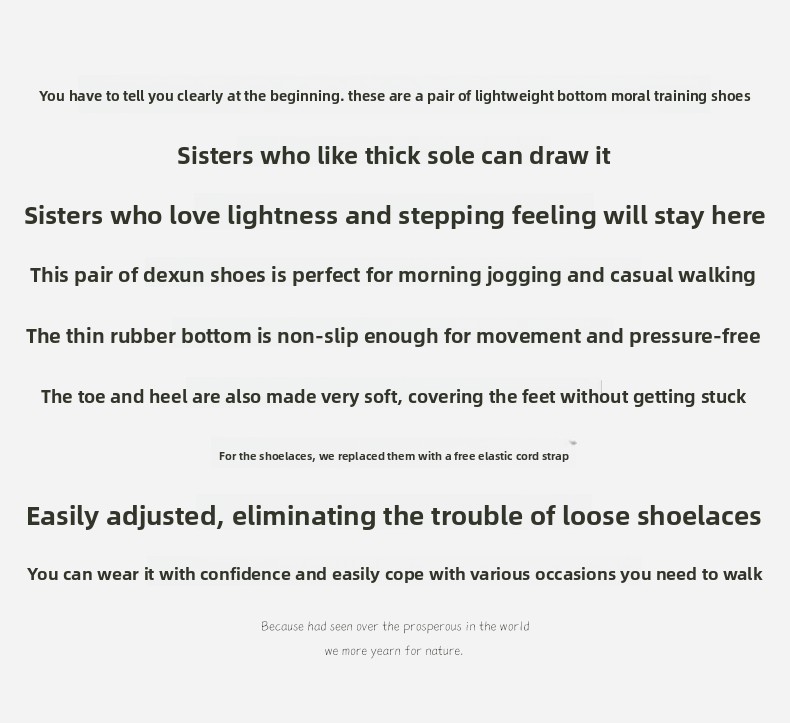 You have to tell you clearly at the beginning. these are a pair of lightweight bottom moral training shoes

Sisters who like thick sole can draw it

Sisters who love lightness and stepping feeling will stay here

This pair of dexun shoes is perfect for morning jogging and casual walking

The thin rubber bottom is non-slip enough for movement and pressure-free

The toe and heel are also made very soft, covering the feet without getting stuck

For the shoelaces, we replaced them with a free elastic cord strap

Easily adjusted, eliminating the trouble of loose shoelaces

You can wear it with confidence and easily cope with various occasions you need to walk

Because had seen over the prosperous in the world
we more yearn for nature.